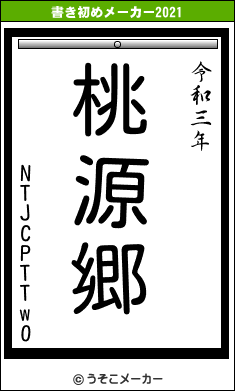 書き初めメーカー2021

令和三年

桃源郷

NTJCPTTwO

© うそこメーカー